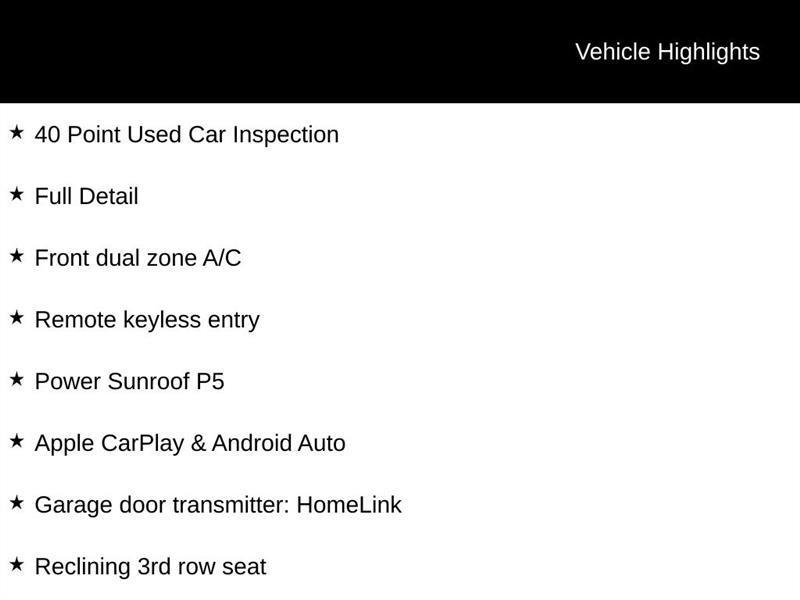 Vehicle Highlights

★ 40 Point Used Car Inspection

★ Full Detail

★ Front dual zone A/C

★ Remote keyless entry

★ Power Sunroof P5

★ Apple CarPlay & Android Auto

★ Garage door transmitter: HomeLink

★ Reclining 3rd row seat